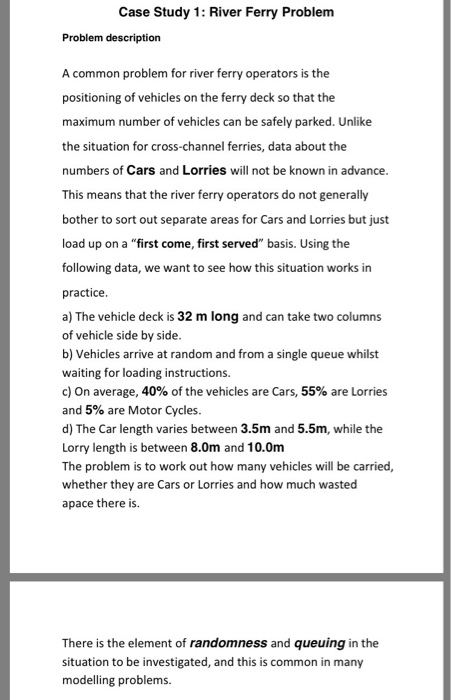 Case Study 1: River Ferry Problem

Problem description

A common problem for river ferry operators is the positioning of vehicles on the ferry deck so that the maximum number of vehicles can be safely parked. Unlike the situation for cross-channel ferries, data about the numbers of Cars and Lorries will not be known in advance. This means that the river ferry operators do not generally bother to sort out separate areas for Cars and Lorries but just load up on a "first come, first served" basis. Using the following data, we want to see how this situation works in practice.

a) The vehicle deck is 32 m long and can take two columns of vehicle side by side.
b) Vehicles arrive at random and from a single queue whilst waiting for loading instructions.
c) On average, 40% of the vehicles are Cars, 55% are Lorries and 5% are Motor Cycles.
d) The Car length varies between 3.5m and 5.5m, while the Lorry length is between 8.0m and 10.0m
The problem is to work out how many vehicles will be carried, whether they are Cars or Lorries and how much wasted apace there is.

There is the element of randomness and queuing in the situation to be investigated, and this is common in many modelling problems.